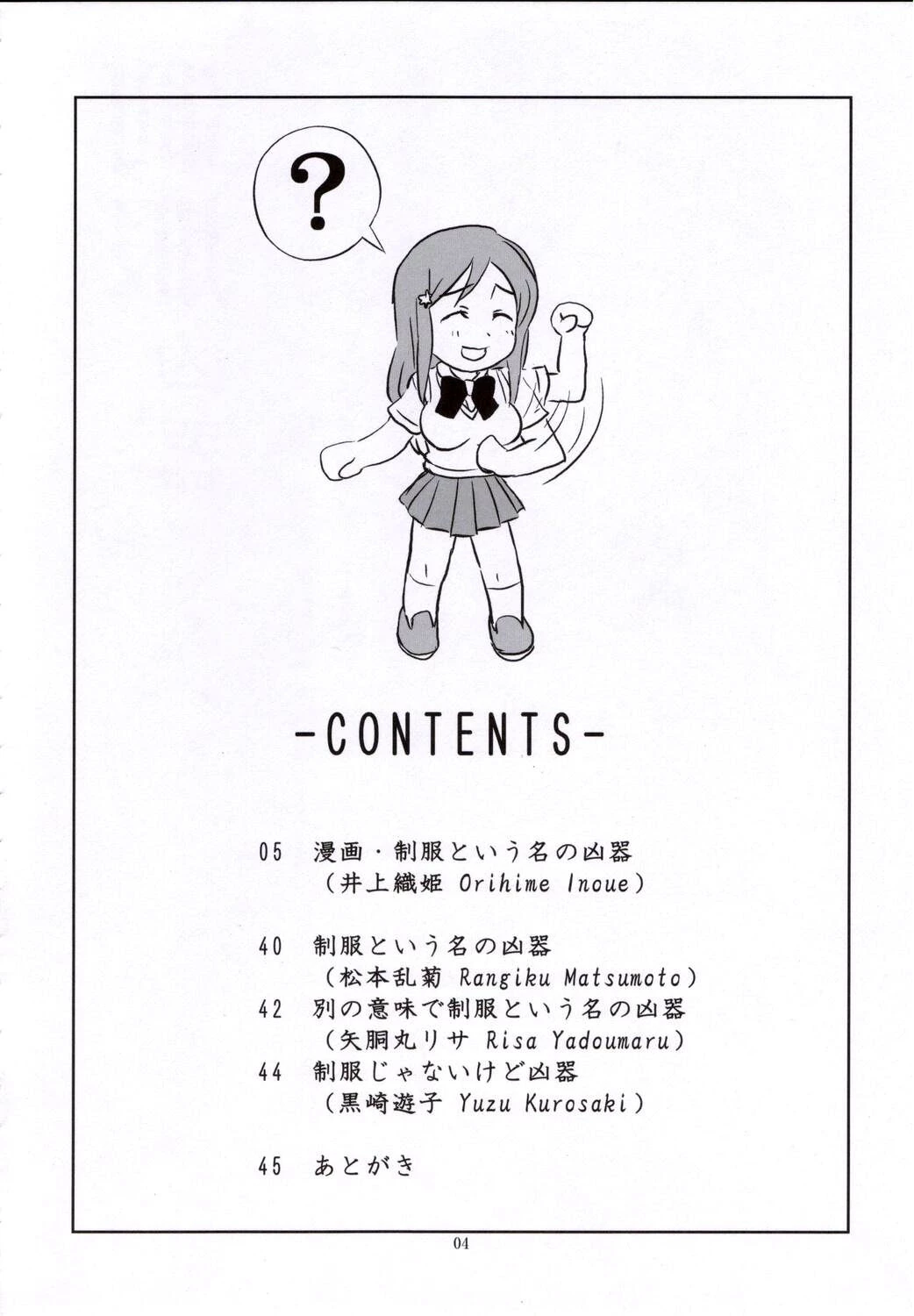 ?

-CONTENTS-

05 漫画・制服という名の凶器
(井上織姫 Orihime Inoue)

40 制服という名の凶器
(松本乱菊 Rangiku Matsumoto)
42 別の意味で制服という名の凶器
(矢胴丸リサ Risa Yadoumaru)
44 制服じゃないけど凶器
(黒崎遊子 Yuzu Kurosaki)

45 あとがき

04